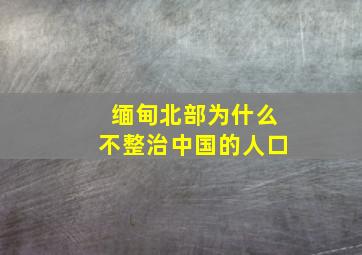 缅甸北部为什么
不整治中国的人口